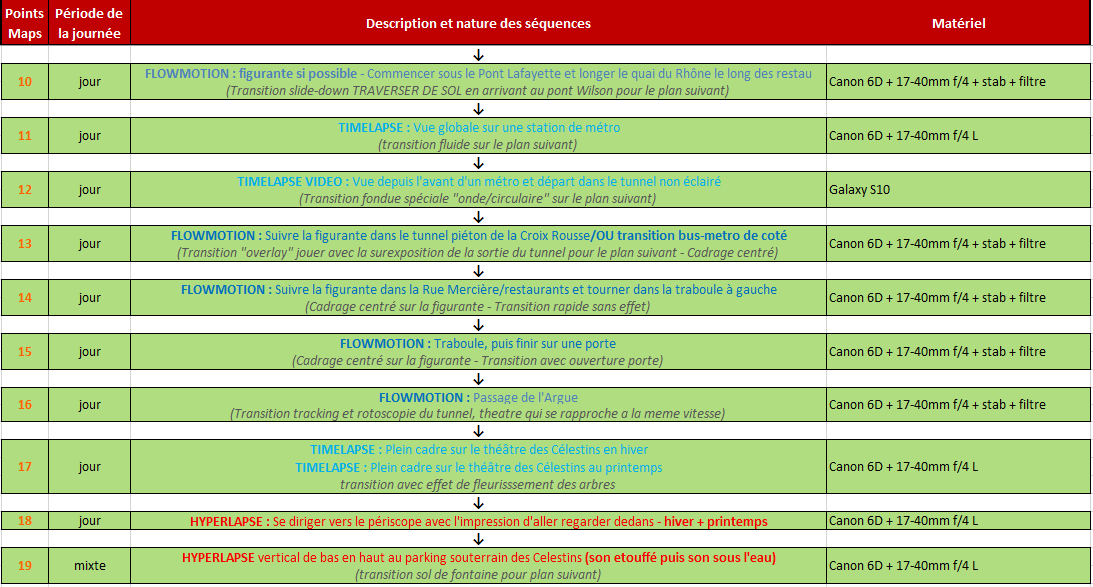 | Points Maps | Période de la journée | Description et nature des séquences | Matériel |
|---|---|---|---|
| | | ↓ | |
| 10 | jour | FLOWMOTION : figurante si possible - Commencer sous le Pont Lafayette et longer le quai du Rhône le long des restau (Transition slide-down TRAVERSER DE SOL en arrivant au pont Wilson pour le plan suivant) | Canon 6D + 17-40mm f/4 + stab + filtre |
| | | ↓ | |
| 11 | jour | TIMELAPSE : Vue globale sur une station de métro (transition fluide sur le plan suivant) | Canon 6D + 17-40mm f/4 L |
| | | ↓ | |
| 12 | jour | TIMELAPSE VIDEO : Vue depuis l'avant d'un métro et départ dans le tunnel non éclairé (Transition fondue spéciale "onde/circulaire" sur le plan suivant) | Galaxy S10 |
| | | ↓ | |
| 13 | jour | FLOWMOTION : Suivre la figurante dans le tunnel piéton de la Croix Rousse/OU transition bus-metro de coté (Transition "overlay" jouer avec la surexposition de la sortie du tunnel pour le plan suivant - Cadrage centré) | Canon 6D + 17-40mm f/4 + stab + filtre |
| | | ↓ | |
| 14 | jour | FLOWMOTION : Suivre la figurante dans la Rue Mercière/restaurants et tourner dans la traboule à gauche (Cadrage centré sur la figurante - Transition rapide sans effet) | Canon 6D + 17-40mm f/4 + stab + filtre |
| | | ↓ | |
| 15 | jour | FLOWMOTION : Traboule, puis finir sur une porte (Cadrage centré sur la figurante - Transition avec ouverture porte) | Canon 6D + 17-40mm f/4 + stab + filtre |
| | | ↓ | |
| 16 | jour | FLOWMOTION : Passage de l'Argue (Transition tracking et rotoscopie du tunnel, theatre qui se rapproche a la meme vitesse) | Canon 6D + 17-40mm f/4 + stab + filtre |
| | | ↓ | |
| 17 | jour | TIMELAPSE : Plein cadre sur le théâtre des Célestins en hiver TIMELAPSE : Plein cadre sur le théâtre des Célestins au printemps transition avec effet de fleurisssement des arbres | Canon 6D + 17-40mm f/4 L |
| | | ↓ | |
| 18 | jour | HYPERLAPSE : Se diriger vers le périscope avec l'impression d'aller regarder dedans - hiver + printemps | Canon 6D + 17-40mm f/4 L |
| | | ↓ | |
| 19 | mixte | HYPERLAPSE vertical de bas en haut au parking souterrain des Celestins (son etouffé puis son sous l'eau) (transition sol de fontaine pour plan suivant) | Canon 6D + 17-40mm f/4 L |